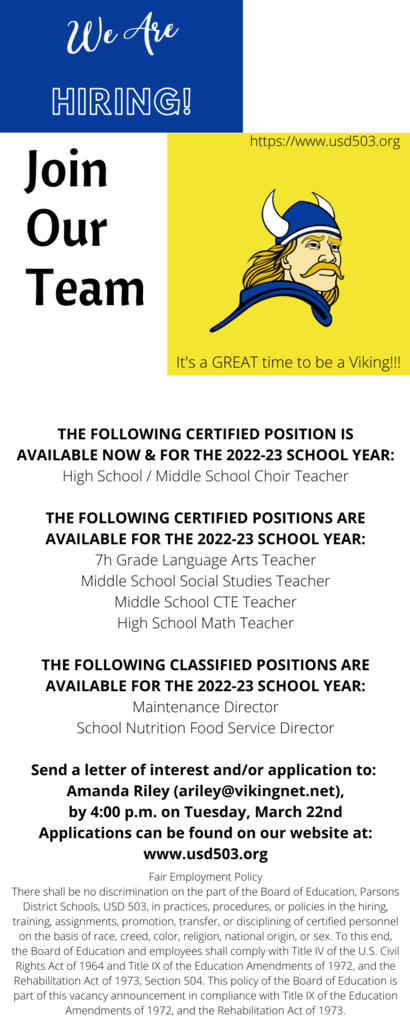 We Are

HIRING!

Join Our Team

https://www.usd503.org

It's a GREAT time to be a Viking!!!

THE FOLLOWING CERTIFIED POSITION IS AVAILABLE NOW & FOR THE 2022-23 SCHOOL YEAR:
High School / Middle School Choir Teacher

THE FOLLOWING CERTIFIED POSITIONS ARE AVAILABLE FOR THE 2022-23 SCHOOL YEAR:
7h Grade Language Arts Teacher
Middle School Social Studies Teacher
Middle School CTE Teacher
High School Math Teacher

THE FOLLOWING CLASSIFIED POSITIONS ARE AVAILABLE FOR THE 2022-23 SCHOOL YEAR:
Maintenance Director
School Nutrition Food Service Director

Send a letter of interest and/or application to: Amanda Riley (ariley@vikingnet.net), by 4:00 p.m. on Tuesday, March 22nd
Applications can be found on our website at: www.usd503.org

Fair Employment Policy
There shall be no discrimination on the part of the Board of Education, Parsons District Schools, USD 503, in practices, procedures, or policies in the hiring, training, assignments, promotion, transfer, or disciplining of certified personnel on the basis of race, creed, color, religion, national origin, or sex. To this end, the Board of Education and employees shall comply with Title IV of the U.S. Civil Rights Act of 1964 and Title IX of the Education Amendments of 1972, and the Rehabilitation Act of 1973, Section 504. This policy of the Board of Education is part of this vacancy announcement in compliance with Title IX of the Education Amendments of 1972, and the Rehabilitation Act of 1973.